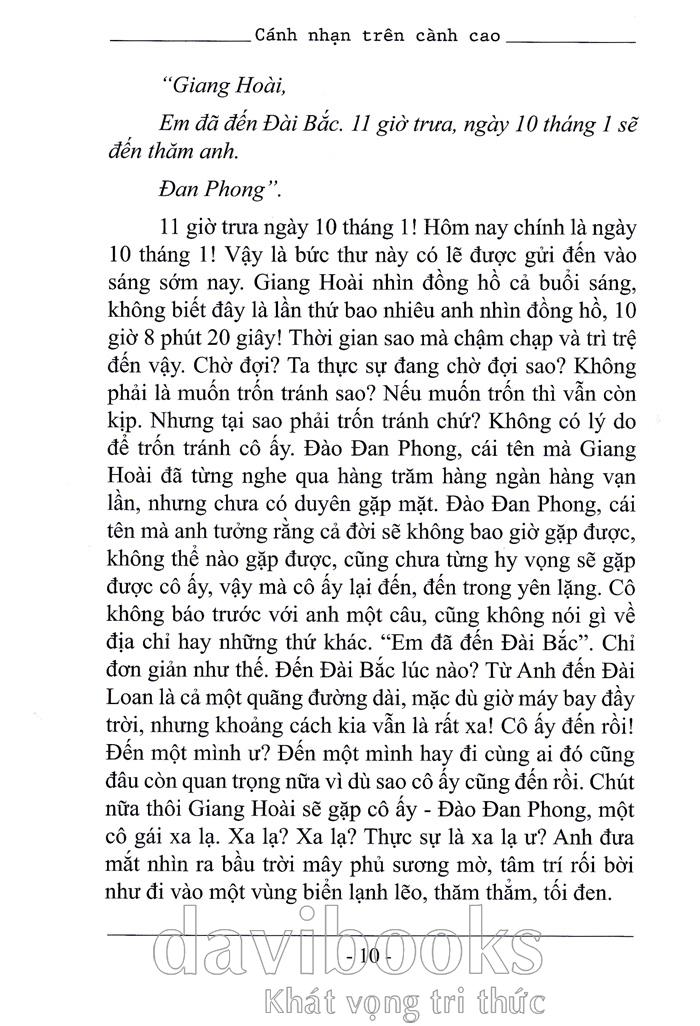 Cánh nhạn trên cành cao

"Giang Hoài,

Em đã đến Đài Bắc. 11 giờ trưa, ngày 10 tháng 1 sẽ đến thăm anh.

Đan Phong".

11 giờ trưa ngày 10 tháng 1! Hôm nay chính là ngày 10 tháng 1! Vậy là bức thư này có lẽ được gửi đến vào sáng sớm nay. Giang Hoài nhìn đồng hồ cả buổi sáng, không biết đây là lần thứ bao nhiêu anh nhìn đồng hồ, 10 giờ 8 phút 20 giây! Thời gian sao mà chậm chạp và trì trệ đến vậy. Chờ đợi? Ta thực sự đang chờ đợi sao? Không phải là muốn trốn tránh sao? Nếu muốn trốn thì vẫn còn kịp. Nhưng tại sao phải trốn tránh chứ? Không có lý do để trốn tránh cô ấy. Đào Đan Phong, cái tên mà Giang Hoài đã từng nghe qua hàng trăm hàng ngàn hàng vạn lần, nhưng chưa có duyên gặp mặt. Đào Đan Phong, cái tên mà anh tưởng rằng cả đời sẽ không bao giờ gặp được, không thể nào gặp được, cũng chưa từng hy vọng sẽ gặp được cô ấy, vậy mà cô ấy lại đến, đến trong yên lặng. Cô không báo trước với anh một câu, cũng không nói gì về địa chỉ hay những thứ khác. "Em đã đến Đài Bắc". Chỉ đơn giản như thế. Đến Đài Bắc lúc nào? Từ Anh đến Đài Loan là cả một quãng đường dài, mặc dù giờ máy bay đầy trời, nhưng khoảng cách kia vẫn là rất xa! Cô ấy đến rồi! Đến một mình ư? Đến một mình hay đi cùng ai đó cũng đâu còn quan trọng nữa vì dù sao cô ấy cũng đến rồi. Chút nữa thôi Giang Hoài sẽ gặp cô ấy - Đào Đan Phong, một cô gái xa lạ. Xa lạ? Xa lạ? Thực sự là xa lạ ư? Anh đưa mắt nhìn ra bầu trời mây phủ sương mờ, tâm trí rối bời như đi vào một vùng biển lạnh lẽo, thăm thẳm, tối đen.

- 10 -

davibooks
Khát vọng tri thức